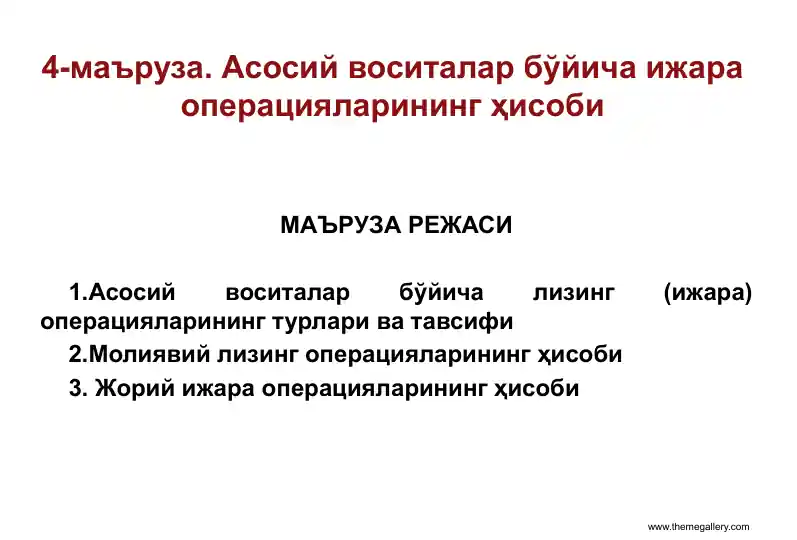 4-маъруза. Асосий воситалар бўйича ижара операцияларининг ҳисоби

МАЪРУЗА РЕЖАСИ

1.Асосий воситалар бўйича лизинг (ижара) операцияларининг турлари ва тавсифи

2.Молиявий лизинг операцияларининг ҳисоби

3. Жорий ижара операцияларининг ҳисоби

www.themegallery.com